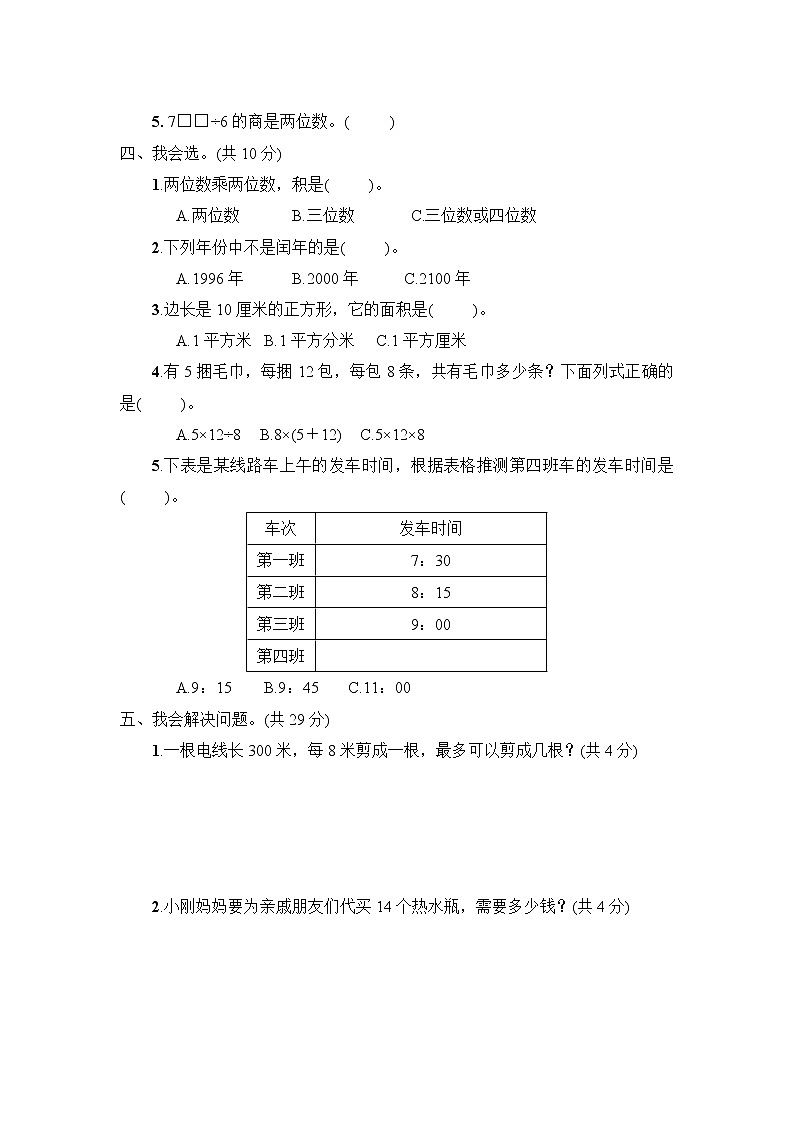 5. 7□□÷6 的商是两位数。(　　)

四、我会选。(共 10 分)

1.两位数乘两位数，积是(　　)。

A.两位数　　B.三位数　　C.三位数或四位数

2.下列年份中不是闰年的是(　　)。

A.1996 年　　B.2000 年　　C.2100 年

3.边长是 10 厘米的正方形，它的面积是(　　)。

A.1 平方米　B.1 平方分米　C.1 平方厘米

4.有 5 捆毛巾，每捆 12 包，每包 8 条，共有毛巾多少条？下面列式正确的是(　　)。

A.5×12÷8　B.8×(5＋12)　C.5×12×8

5.下表是某线路车上午的发车时间，根据表格推测第四班车的发车时间是(　　)。

| 车次 | 发车时间 |
|---|---|
| 第一班 | 7：30 |
| 第二班 | 8：15 |
| 第三班 | 9：00 |
| 第四班 | |

A.9：15　　B.9：45　　C.11：00

五、我会解决问题。(共 29 分)

1.一根电线长 300 米，每 8 米剪成一根，最多可以剪成几根？(共 4 分)

2.小刚妈妈要为亲戚朋友们代买 14 个热水瓶，需要多少钱？(共 4 分)